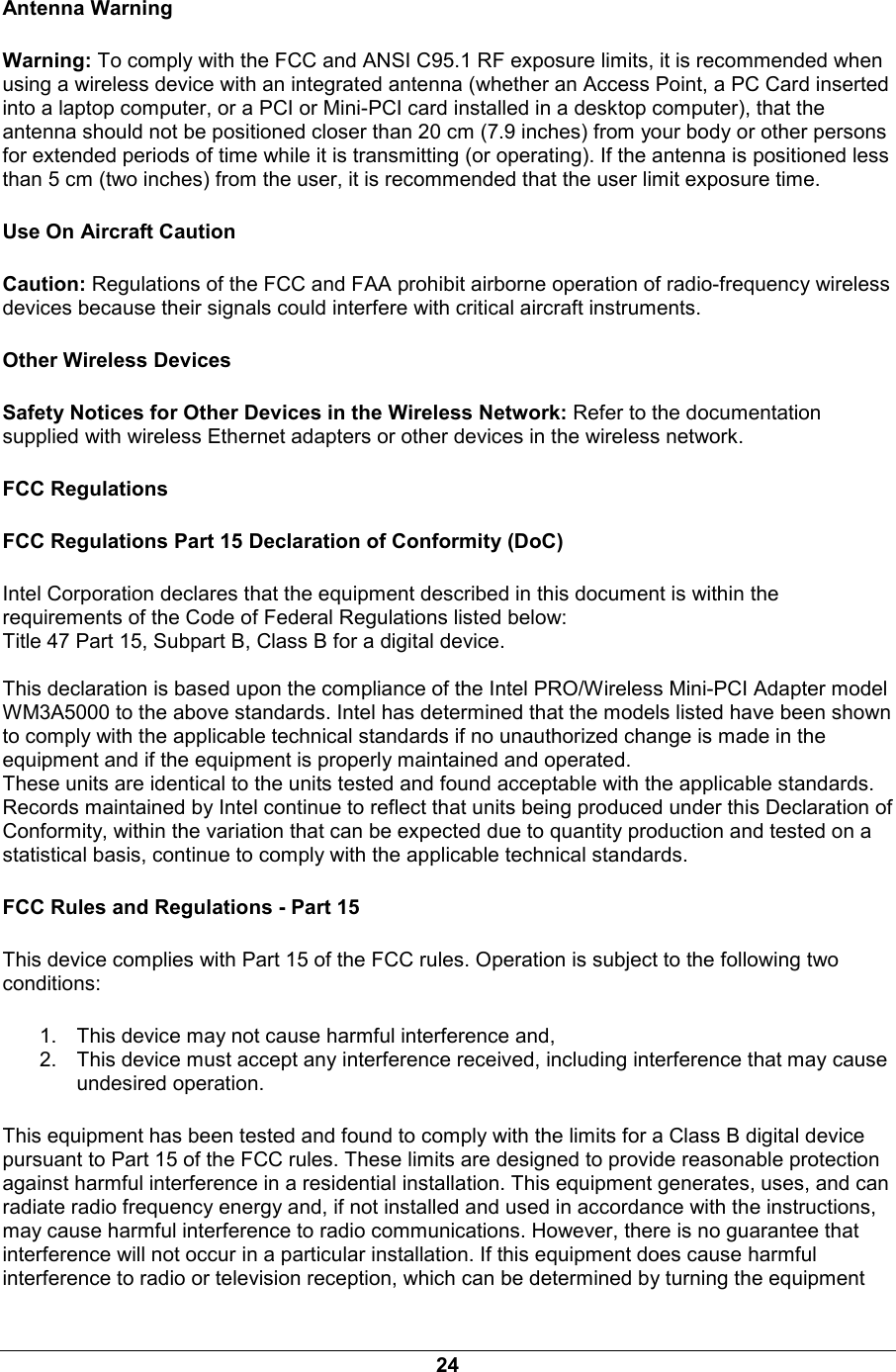 Antenna Warning

Warning: To comply with the FCC and ANSI C95.1 RF exposure limits, it is recommended when using a wireless device with an integrated antenna (whether an Access Point, a PC Card inserted into a laptop computer, or a PCI or Mini-PCI card installed in a desktop computer), that the antenna should not be positioned closer than 20 cm (7.9 inches) from your body or other persons for extended periods of time while it is transmitting (or operating). If the antenna is positioned less than 5 cm (two inches) from the user, it is recommended that the user limit exposure time.

Use On Aircraft Caution

Caution: Regulations of the FCC and FAA prohibit airborne operation of radio-frequency wireless devices because their signals could interfere with critical aircraft instruments.

Other Wireless Devices

Safety Notices for Other Devices in the Wireless Network: Refer to the documentation supplied with wireless Ethernet adapters or other devices in the wireless network.

FCC Regulations

FCC Regulations Part 15 Declaration of Conformity (DoC)

Intel Corporation declares that the equipment described in this document is within the requirements of the Code of Federal Regulations listed below:
Title 47 Part 15, Subpart B, Class B for a digital device.

This declaration is based upon the compliance of the Intel PRO/Wireless Mini-PCI Adapter model WM3A5000 to the above standards. Intel has determined that the models listed have been shown to comply with the applicable technical standards if no unauthorized change is made in the equipment and if the equipment is properly maintained and operated.
These units are identical to the units tested and found acceptable with the applicable standards. Records maintained by Intel continue to reflect that units being produced under this Declaration of Conformity, within the variation that can be expected due to quantity production and tested on a statistical basis, continue to comply with the applicable technical standards.

FCC Rules and Regulations - Part 15

This device complies with Part 15 of the FCC rules. Operation is subject to the following two conditions:

1. This device may not cause harmful interference and,
2. This device must accept any interference received, including interference that may cause undesired operation.

This equipment has been tested and found to comply with the limits for a Class B digital device pursuant to Part 15 of the FCC rules. These limits are designed to provide reasonable protection against harmful interference in a residential installation. This equipment generates, uses, and can radiate radio frequency energy and, if not installed and used in accordance with the instructions, may cause harmful interference to radio communications. However, there is no guarantee that interference will not occur in a particular installation. If this equipment does cause harmful interference to radio or television reception, which can be determined by turning the equipment

24